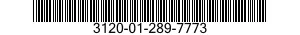 3120-01-289-7773